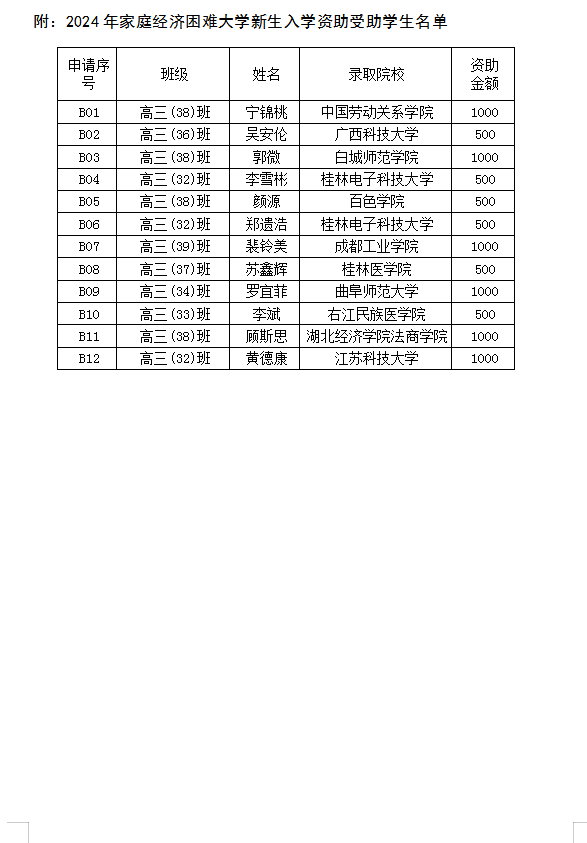 附：2024 年家庭经济困难大学新生入学资助受助学生名单

| 申请序号 | 班级 | 姓名 | 录取院校 | 资助金额 |
|---|---|---|---|---|
| B01 | 高三(38)班 | 宁锦桃 | 中国劳动关系学院 | 1000 |
| B02 | 高三(36)班 | 吴安伦 | 广西科技大学 | 500 |
| B03 | 高三(38)班 | 郭微 | 白城师范学院 | 1000 |
| B04 | 高三(32)班 | 李雪彬 | 桂林电子科技大学 | 500 |
| B05 | 高三(38)班 | 颜源 | 百色学院 | 500 |
| B06 | 高三(32)班 | 郑遗浩 | 桂林电子科技大学 | 500 |
| B07 | 高三(39)班 | 裴铃美 | 成都工业学院 | 1000 |
| B08 | 高三(37)班 | 苏鑫辉 | 桂林医学院 | 500 |
| B09 | 高三(34)班 | 罗宜菲 | 曲阜师范大学 | 1000 |
| B10 | 高三(33)班 | 李斌 | 右江民族医学院 | 500 |
| B11 | 高三(38)班 | 顾斯思 | 湖北经济学院法商学院 | 1000 |
| B12 | 高三(32)班 | 黄德康 | 江苏科技大学 | 1000 |